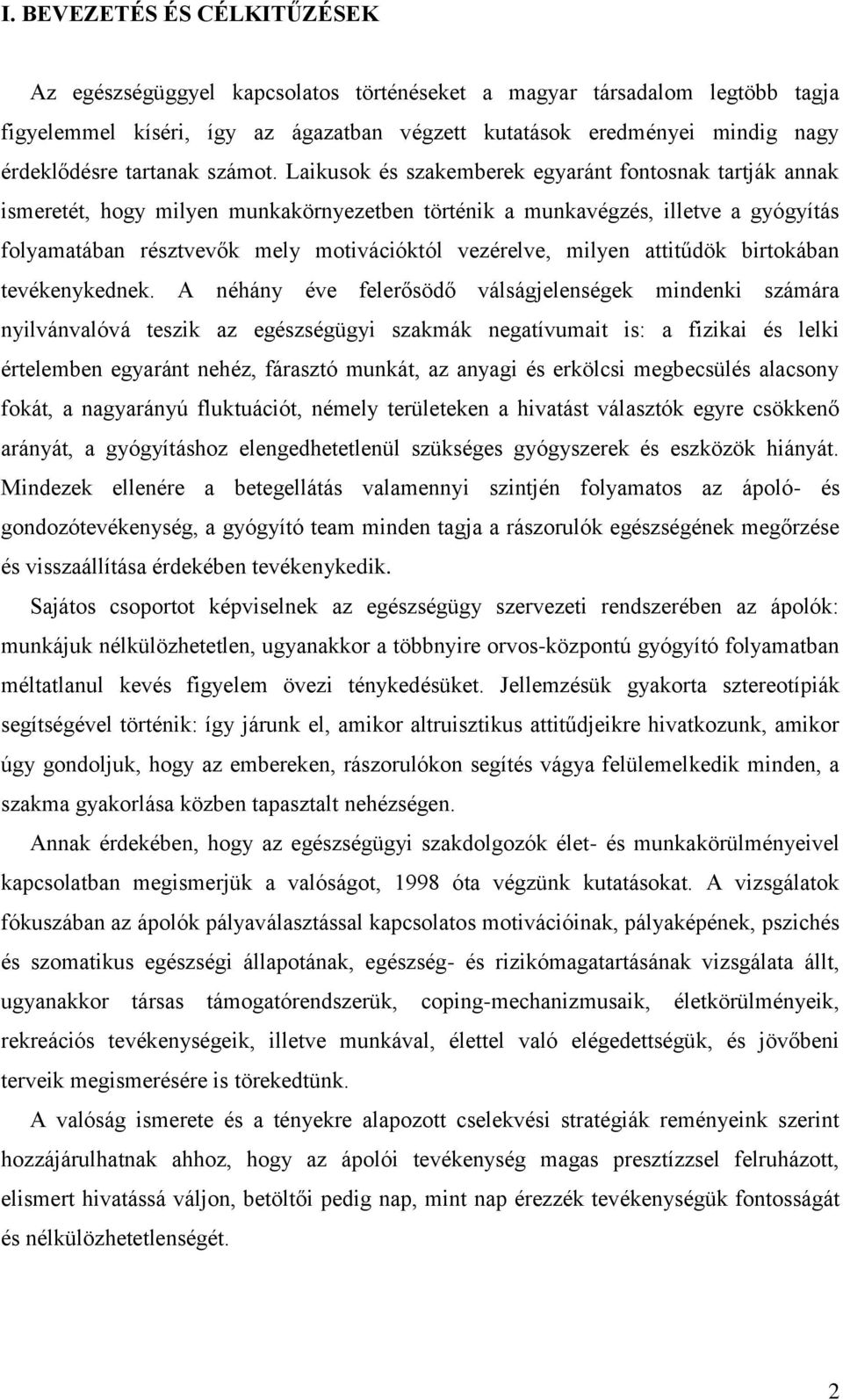 I. BEVEZETÉS ÉS CÉLKITŰZÉSEK

Az egészségüggyel kapcsolatos történéseket a magyar társadalom legtöbb tagja figyelemmel kíséri, így az ágazatban végzett kutatások eredményei mindig nagy érdeklődésre tartanak számot. Laikusok és szakemberek egyaránt fontosnak tartják annak ismeretét, hogy milyen munkakörnyezetben történik a munkavégzés, illetve a gyógyítás folyamatában résztvevők mely motivációktól vezérelve, milyen attitűdök birtokában tevékenykednek. A néhány éve felerősödő válságjelenségek mindenki számára nyilvánvalóvá teszik az egészségügyi szakmák negatívumait is: a fizikai és lelki értelemben egyaránt nehéz, fárasztó munkát, az anyagi és erkölcsi megbecsülés alacsony fokát, a nagyarányú fluktuációt, némely területeken a hivatást választók egyre csökkenő arányát, a gyógyításhoz elengedhetetlenül szükséges gyógyszerek és eszközök hiányát. Mindezek ellenére a betegellátás valamennyi szintjén folyamatos az ápoló- és gondozótevékenység, a gyógyító team minden tagja a rászorulók egészségének megőrzése és visszaállítása érdekében tevékenykedik.

Sajátos csoportot képviselnek az egészségügy szervezeti rendszerében az ápolók: munkájuk nélkülözhetetlen, ugyanakkor a többnyire orvos-központú gyógyító folyamatban méltatlanul kevés figyelem övezi ténykedésüket. Jellemzésük gyakorta sztereotípiák segítségével történik: így járunk el, amikor altruisztikus attitűdjeikre hivatkozunk, amikor úgy gondoljuk, hogy az embereken, rászorulókon segítés vágya felülemelkedik minden, a szakma gyakorlása közben tapasztalt nehézségen.

Annak érdekében, hogy az egészségügyi szakdolgozók élet- és munkakörülményeivel kapcsolatban megismerjük a valóságot, 1998 óta végzünk kutatásokat. A vizsgálatok fókuszában az ápolók pályaválasztással kapcsolatos motivációinak, pályaképének, pszichés és szomatikus egészségi állapotának, egészség- és rizikómagatartásának vizsgálata állt, ugyanakkor társas támogatórendszerük, coping-mechanizmusaik, életkörülményeik, rekreációs tevékenységeik, illetve munkával, élettel való elégedettségük, és jövőbeni terveik megismerésére is törekedtünk.

A valóság ismerete és a tényekre alapozott cselekvési stratégiák reményeink szerint hozzájárulhatnak ahhoz, hogy az ápolói tevékenység magas presztízzsel felruházott, elismert hivatássá váljon, betöltői pedig nap, mint nap érezzék tevékenységük fontosságát és nélkülözhetetlenségét.

2